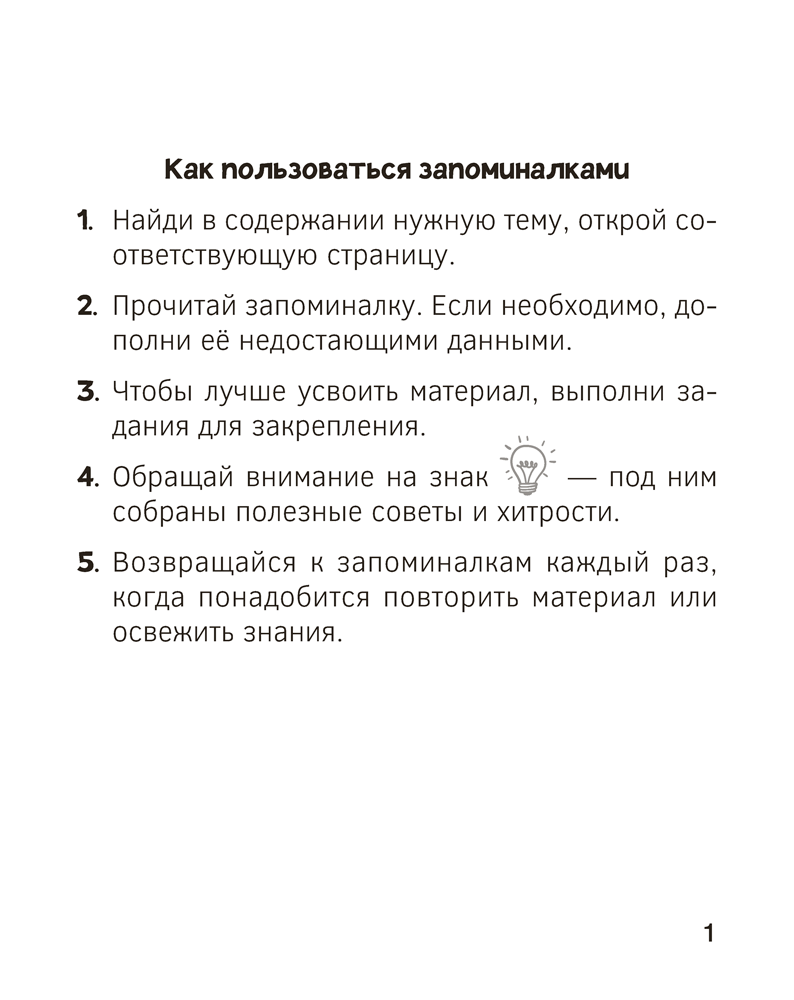 Как пользоваться запоминалками

1. Найди в содержании нужную тему, открой соответствующую страницу.

2. Прочитай запоминалку. Если необходимо, дополни её недостающими данными.

3. Чтобы лучше усвоить материал, выполни задания для закрепления.

4. Обращай внимание на знак — под ним собраны полезные советы и хитрости.

5. Возвращайся к запоминалкам каждый раз, когда понадобится повторить материал или освежить знания.

1